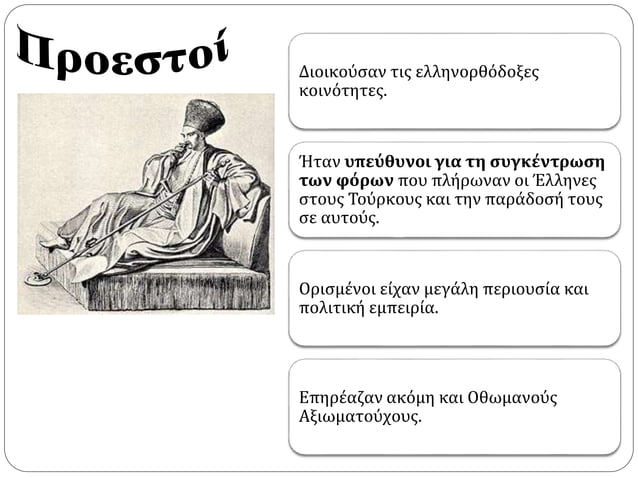 Προεστοί

Διοικούσαν τις ελληνορθόδοξες κοινότητες.

Ήταν υπεύθυνοι για τη συγκέντρωση των φόρων που πλήρωναν οι Έλληνες στους Τούρκους και την παράδοσή τους σε αυτούς.

Ορισμένοι είχαν μεγάλη περιουσία και πολιτική εμπειρία.

Επηρέαζαν ακόμη και Οθωμανούς Αξιωματούχους.